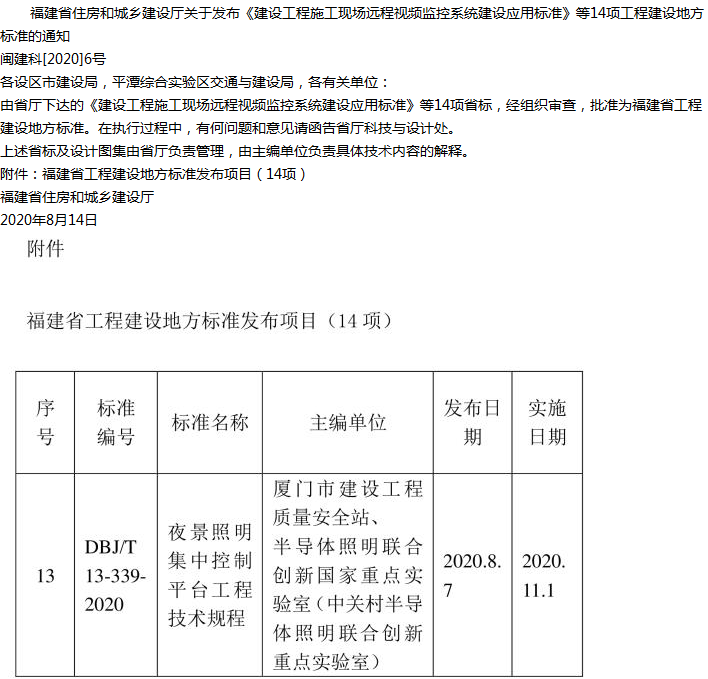 福建省住房和城乡建设厅关于发布《建设工程施工现场远程视频监控系统建设应用标准》等14项工程建设地方标准的通知
闽建科[2020]6号
各设区市建设局，平潭综合实验区交通与建设局，各有关单位：
由省厅下达的《建设工程施工现场远程视频监控系统建设应用标准》等14项省标，经组织审查，批准为福建省工程建设地方标准。在执行过程中，有何问题和意见请函告省厅科技与设计处。
上述省标及设计图集由省厅负责管理，由主编单位负责具体技术内容的解释。
附件：福建省工程建设地方标准发布项目（14项）
福建省住房和城乡建设厅
2020年8月14日

附件

福建省工程建设地方标准发布项目（14 项）

| 序号 | 标准编号 | 标准名称 | 主编单位 | 发布日期 | 实施日期 |
|---|---|---|---|---|---|
| 13 | DBJ/T 13-339-2020 | 夜景照明集中控制平台工程技术规程 | 厦门市建设工程质量安全站、半导体照明联合创新国家重点实验室（中关村半导体照明联合创新重点实验室） | 2020.8.7 | 2020.11.1 |